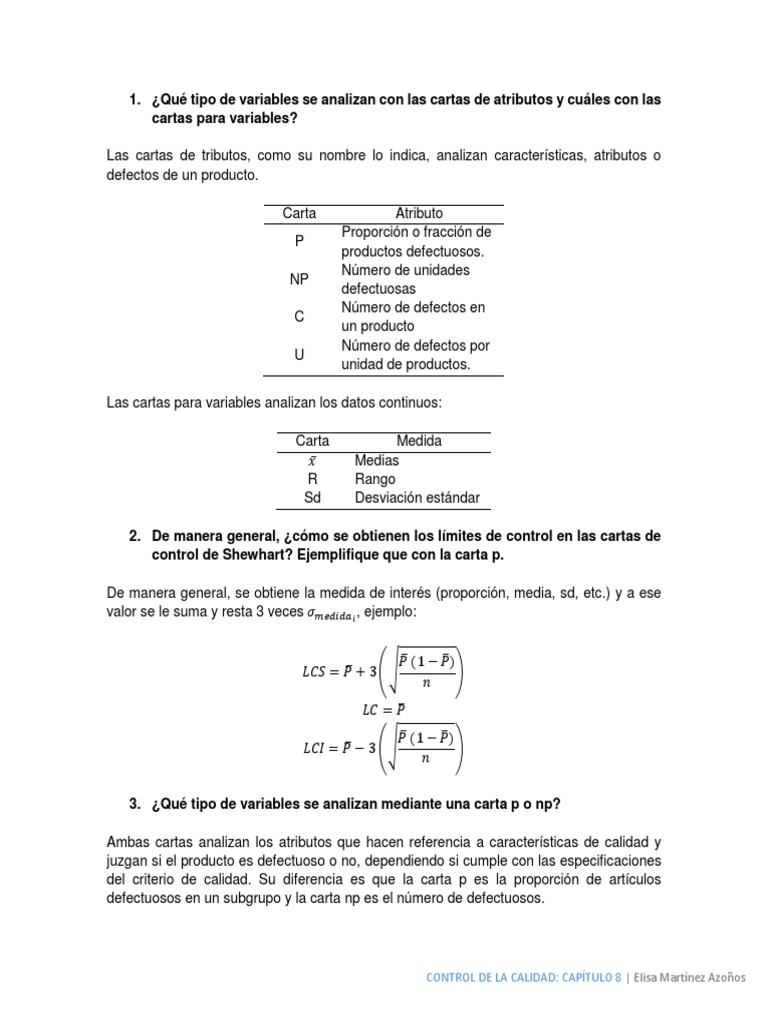 1. ¿Qué tipo de variables se analizan con las cartas de atributos y cuáles con las cartas para variables?

Las cartas de tributos, como su nombre lo indica, analizan características, atributos o defectos de un producto.

| Carta | Atributo |
|---|---|
| P | Proporción o fracción de productos defectuosos. |
| NP | Número de unidades defectuosas |
| C | Número de defectos en un producto |
| U | Número de defectos por unidad de productos. |

Las cartas para variables analizan los datos continuos:

| Carta | Medida |
|---|---|
| $\bar{x}$ | Medias |
| R | Rango |
| Sd | Desviación estándar |

2. De manera general, ¿cómo se obtienen los límites de control en las cartas de control de Shewhart? Ejemplifique que con la carta p.

De manera general, se obtiene la medida de interés (proporción, media, sd, etc.) y a ese valor se le suma y resta 3 veces $\sigma_{medida_i}$, ejemplo:

$LCS = \bar{P} + 3\left(\sqrt{\frac{\bar{P}\,(1-\bar{P})}{n}}\right)$

$LC = \bar{P}$

$LCI = \bar{P} - 3\left(\sqrt{\frac{\bar{P}\,(1-\bar{P})}{n}}\right)$

3. ¿Qué tipo de variables se analizan mediante una carta p o np?

Ambas cartas analizan los atributos que hacen referencia a características de calidad y juzgan si el producto es defectuoso o no, dependiendo si cumple con las especificaciones del criterio de calidad. Su diferencia es que la carta p es la proporción de artículos defectuosos en un subgrupo y la carta np es el número de defectuosos.

CONTROL DE LA CALIDAD: CAPÍTULO 8 | Elisa Martínez Azoños